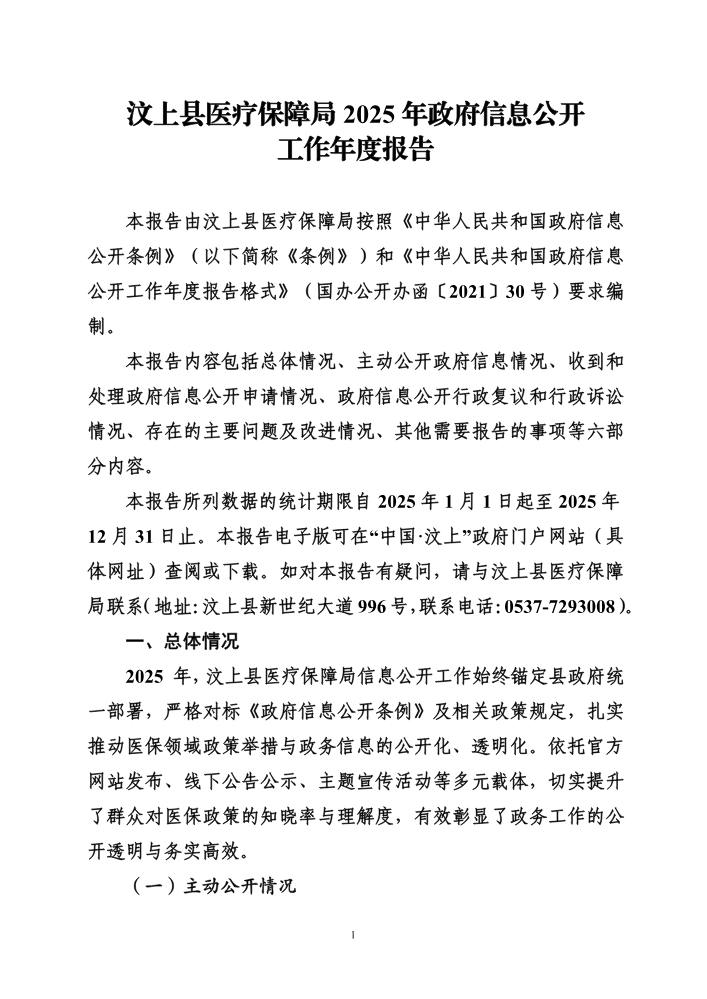 汶上县医疗保障局 2025 年政府信息公开工作年度报告

本报告由汶上县医疗保障局按照《中华人民共和国政府信息公开条例》（以下简称《条例》）和《中华人民共和国政府信息公开工作年度报告格式》（国办公开办函〔2021〕30 号）要求编制。

本报告内容包括总体情况、主动公开政府信息情况、收到和处理政府信息公开申请情况、政府信息公开行政复议和行政诉讼情况、存在的主要问题及改进情况、其他需要报告的事项等六部分内容。

本报告所列数据的统计期限自 2025 年 1 月 1 日起至 2025 年 12 月 31 日止。本报告电子版可在“中国·汶上”政府门户网站（具体网址）查阅或下载。如对本报告有疑问，请与汶上县医疗保障局联系（地址：汶上县新世纪大道 996 号，联系电话：0537-7293008）。

一、总体情况

2025 年，汶上县医疗保障局信息公开工作始终锚定县政府统一部署，严格对标《政府信息公开条例》及相关政策规定，扎实推动医保领域政策举措与政务信息的公开化、透明化。依托官方网站发布、线下公告公示、主题宣传活动等多元载体，切实提升了群众对医保政策的知晓率与理解度，有效彰显了政务工作的公开透明与务实高效。

（一）主动公开情况

1